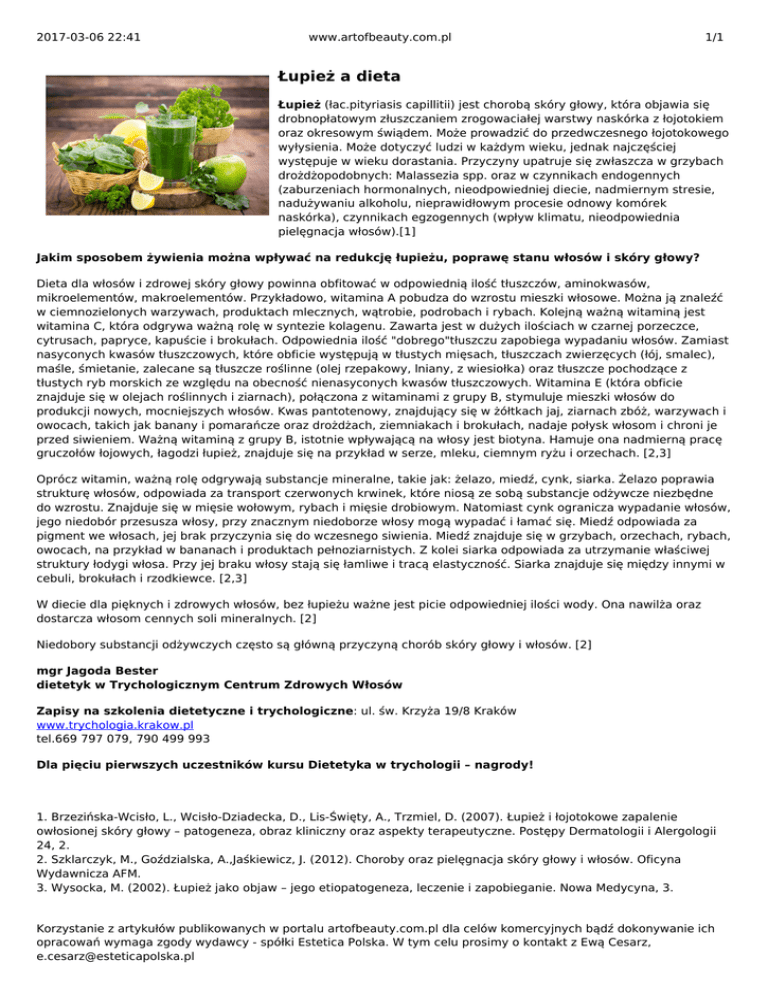 2017-03-06 22:41 www.artofbeauty.com.pl 1/1

Łupież a dieta

Łupież (łac.pityriasis capillitii) jest chorobą skóry głowy, która objawia się drobnopłatowym złuszczaniem zrogowaciałej warstwy naskórka z łojotokiem oraz okresowym świądem. Może prowadzić do przedwczesnego łojotokowego wyłysienia. Może dotyczyć ludzi w każdym wieku, jednak najczęściej występuje w wieku dorastania. Przyczyny upatruje się zwłaszcza w grzybach drożdżopodobnych: Malassezia spp. oraz w czynnikach endogennych (zaburzeniach hormonalnych, nieodpowiedniej diecie, nadmiernym stresie, nadużywaniu alkoholu, nieprawidłowym procesie odnowy komórek naskórka), czynnikach egzogennych (wpływ klimatu, nieodpowiednia pielęgnacja włosów).[1]

Jakim sposobem żywienia można wpływać na redukcję łupieżu, poprawę stanu włosów i skóry głowy?

Dieta dla włosów i zdrowej skóry głowy powinna obfitować w odpowiednią ilość tłuszczów, aminokwasów, mikroelementów, makroelementów. Przykładowo, witamina A pobudza do wzrostu mieszki włosowe. Można ją znaleźć w ciemnozielonych warzywach, produktach mlecznych, wątrobie, podrobach i rybach. Kolejną ważną witaminą jest witamina C, która odgrywa ważną rolę w syntezie kolagenu. Zawarta jest w dużych ilościach w czarnej porzeczce, cytrusach, papryce, kapuście i brokułach. Odpowiednia ilość "dobrego"tłuszczu zapobiega wypadaniu włosów. Zamiast nasyconych kwasów tłuszczowych, które obficie występują w tłustych mięsach, tłuszczach zwierzęcych (łój, smalec), maśle, śmietanie, zalecane są tłuszcze roślinne (olej rzepakowy, lniany, z wiesiołka) oraz tłuszcze pochodzące z tłustych ryb morskich ze względu na obecność nienasyconych kwasów tłuszczowych. Witamina E (która obficie znajduje się w olejach roślinnych i ziarnach), połączona z witaminami z grupy B, stymuluje mieszki włosów do produkcji nowych, mocniejszych włosów. Kwas pantotenowy, znajdujący się w żółtkach jaj, ziarnach zbóż, warzywach i owocach, takich jak banany i pomarańcze oraz drożdżach, ziemniakach i brokułach, nadaje połysk włosom i chroni je przed siwieniem. Ważną witaminą z grupy B, istotnie wpływającą na włosy jest biotyna. Hamuje ona nadmierną pracę gruczołów łojowych, łagodzi łupież, znajduje się na przykład w serze, mleku, ciemnym ryżu i orzechach. [2,3]

Oprócz witamin, ważną rolę odgrywają substancje mineralne, takie jak: żelazo, miedź, cynk, siarka. Żelazo poprawia strukturę włosów, odpowiada za transport czerwonych krwinek, które niosą ze sobą substancje odżywcze niezbędne do wzrostu. Znajduje się w mięsie wołowym, rybach i mięsie drobiowym. Natomiast cynk ogranicza wypadanie włosów, jego niedobór przesusza włosy, przy znacznym niedoborze włosy mogą wypadać i łamać się. Miedź odpowiada za pigment we włosach, jej brak przyczynia się do wczesnego siwienia. Miedź znajduje się w grzybach, orzechach, rybach, owocach, na przykład w bananach i produktach pełnoziarnistych. Z kolei siarka odpowiada za utrzymanie właściwej struktury łodygi włosa. Przy jej braku włosy stają się łamliwe i tracą elastyczność. Siarka znajduje się między innymi w cebuli, brokułach i rzodkiewce. [2,3]

W diecie dla pięknych i zdrowych włosów, bez łupieżu ważne jest picie odpowiedniej ilości wody. Ona nawilża oraz dostarcza włosom cennych soli mineralnych. [2]

Niedobory substancji odżywczych często są główną przyczyną chorób skóry głowy i włosów. [2]

mgr Jagoda Bester
dietetyk w Trychologicznym Centrum Zdrowych Włosów

Zapisy na szkolenia dietetyczne i trychologiczne: ul. św. Krzyża 19/8 Kraków
www.trychologia.krakow.pl
tel.669 797 079, 790 499 993

Dla pięciu pierwszych uczestników kursu Dietetyka w trychologii – nagrody!

1. Brzezińska-Wcisło, L., Wcisło-Dziadecka, D., Lis-Święty, A., Trzmiel, D. (2007). Łupież i łojotokowe zapalenie owłosionej skóry głowy – patogeneza, obraz kliniczny oraz aspekty terapeutyczne. Postępy Dermatologii i Alergologii 24, 2.
2. Szklarczyk, M., Goździalska, A.,Jaśkiewicz, J. (2012). Choroby oraz pielęgnacja skóry głowy i włosów. Oficyna Wydawnicza AFM.
3. Wysocka, M. (2002). Łupież jako objaw – jego etiopatogeneza, leczenie i zapobieganie. Nowa Medycyna, 3.

Korzystanie z artykułów publikowanych w portalu artofbeauty.com.pl dla celów komercyjnych bądź dokonywanie ich opracowań wymaga zgody wydawcy - spółki Estetica Polska. W tym celu prosimy o kontakt z Ewą Cesarz, e.cesarz@esteticapolska.pl